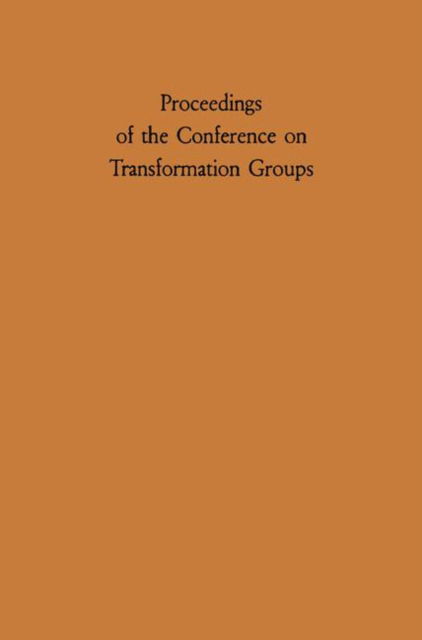 Proceedings
of the Conference on
Transformation Groups